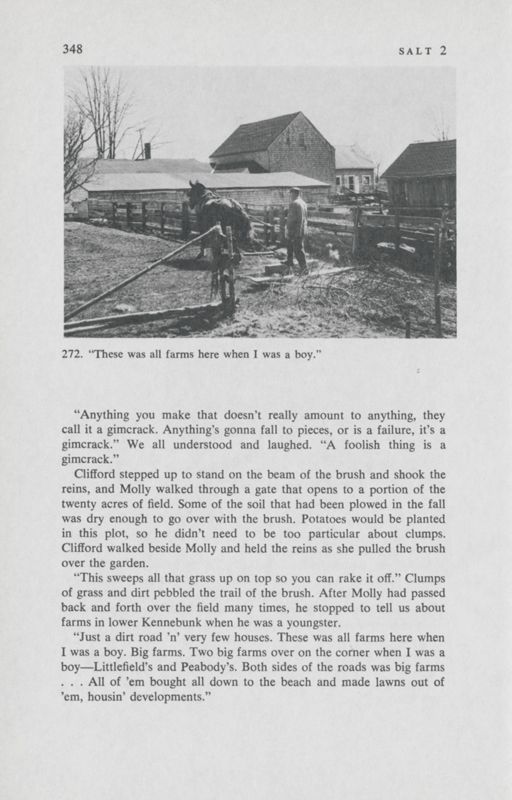 348 SALT 2

272. "These was all farms here when I was a boy."

"Anything you make that doesn't really amount to anything, they call it a gimcrack. Anything's gonna fall to pieces, or is a failure, it's a gimcrack." We all understood and laughed. "A foolish thing is a gimcrack."

Clifford stepped up to stand on the beam of the brush and shook the reins, and Molly walked through a gate that opens to a portion of the twenty acres of field. Some of the soil that had been plowed in the fall was dry enough to go over with the brush. Potatoes would be planted in this plot, so he didn't need to be too particular about clumps. Clifford walked beside Molly and held the reins as she pulled the brush over the garden.

"This sweeps all that grass up on top so you can rake it off." Clumps of grass and dirt pebbled the trail of the brush. After Molly had passed back and forth over the field many times, he stopped to tell us about farms in lower Kennebunk when he was a youngster.

"Just a dirt road 'n' very few houses. These was all farms here when I was a boy. Big farms. Two big farms over on the corner when I was a boy—Littlefield's and Peabody's. Both sides of the roads was big farms . . . All of 'em bought all down to the beach and made lawns out of 'em, housin' developments."